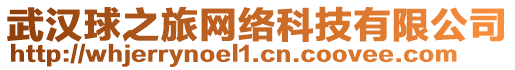 武汉球之旅网络科技有限公司
http://whjerrynoel1.cn.coovee.com